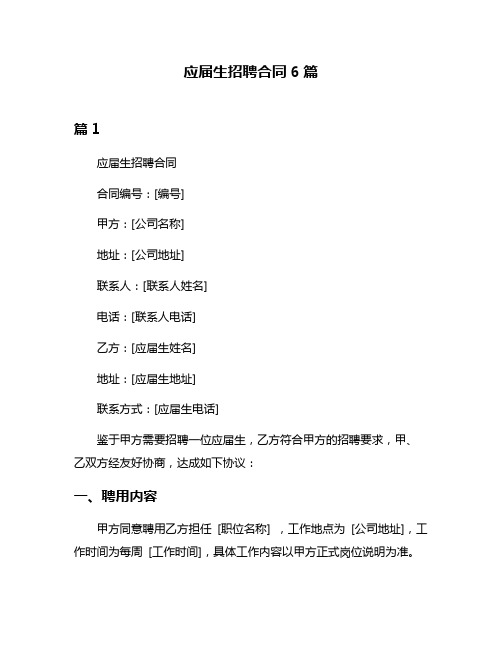 应届生招聘合同 6 篇

篇 1

应届生招聘合同

合同编号：[编号]

甲方：[公司名称]

地址：[公司地址]

联系人：[联系人姓名]

电话：[联系人电话]

乙方：[应届生姓名]

地址：[应届生地址]

联系方式：[应届生电话]

鉴于甲方需要招聘一位应届生，乙方符合甲方的招聘要求，甲、乙双方经友好协商，达成如下协议：

一、聘用内容

甲方同意聘用乙方担任 [职位名称] ，工作地点为 [公司地址]，工作时间为每周 [工作时间]，具体工作内容以甲方正式岗位说明为准。